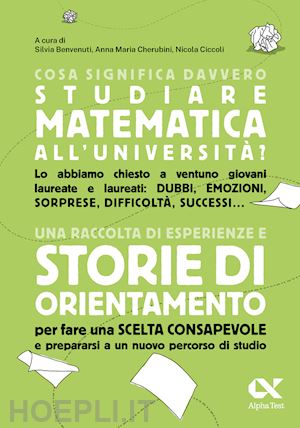 A cura di
Silvia Benvenuti, Anna Maria Cherubini, Nicola Ciccoli

COSA SIGNIFICA DAVVERO
STUDIARE
MATEMATICA
ALL'UNIVERSITÀ?

Lo abbiamo chiesto a ventuno giovani laureate e laureati: DUBBI, EMOZIONI, SORPRESE, DIFFICOLTÀ, SUCCESSI...

UNA RACCOLTA DI ESPERIENZE E
STORIE DI
ORIENTAMENTO
per fare una SCELTA CONSAPEVOLE
e prepararsi a un nuovo percorso di studio

Alpha Test

HOEPLI.IT